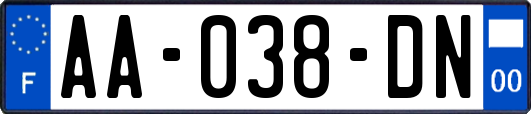 F
AA-038-DN
00